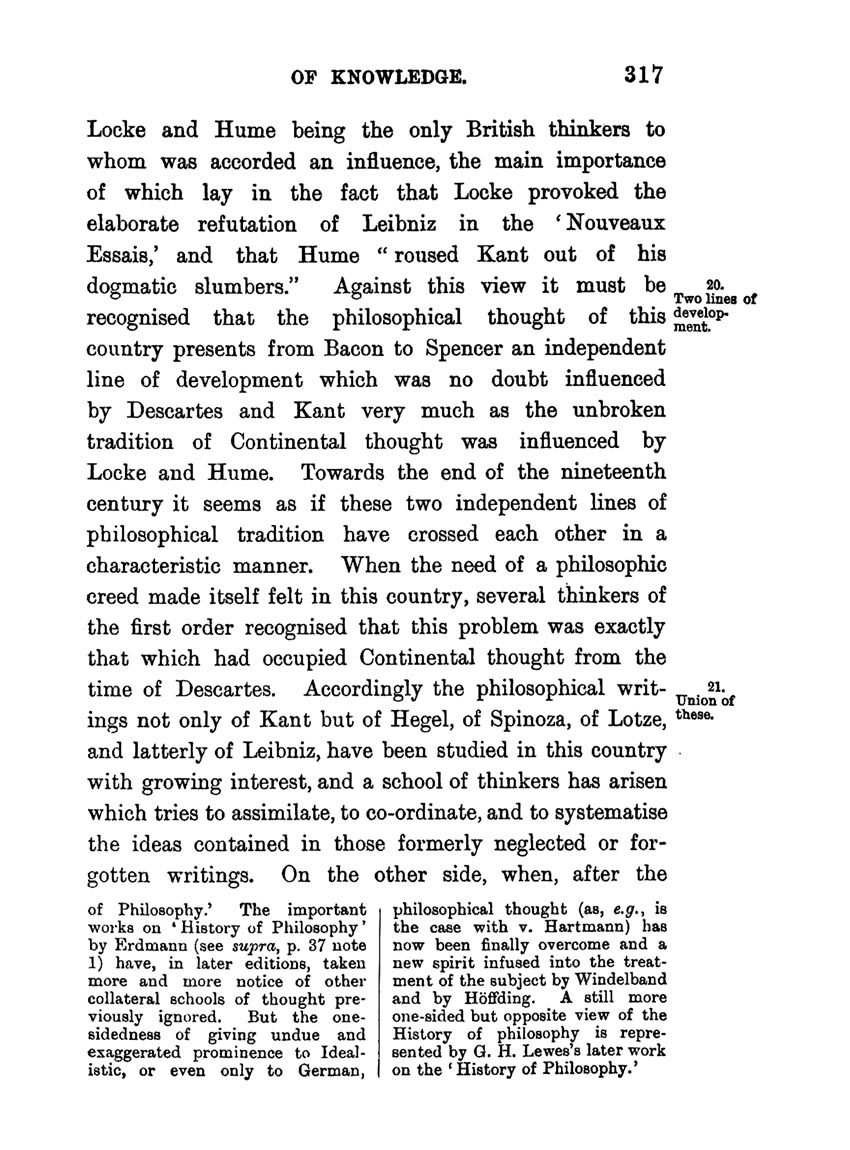 OF KNOWLEDGE. 317

Locke and Hume being the only British thinkers to whom was accorded an influence, the main importance of which lay in the fact that Locke provoked the elaborate refutation of Leibniz in the 'Nouveaux Essais,' and that Hume "roused Kant out of his dogmatic slumbers." Against this view it must be recognised that the philosophical thought of this country presents from Bacon to Spencer an independent line of development which was no doubt influenced by Descartes and Kant very much as the unbroken tradition of Continental thought was influenced by Locke and Hume. Towards the end of the nineteenth century it seems as if these two independent lines of philosophical tradition have crossed each other in a characteristic manner. When the need of a philosophic creed made itself felt in this country, several thinkers of the first order recognised that this problem was exactly that which had occupied Continental thought from the time of Descartes. Accordingly the philosophical writings not only of Kant but of Hegel, of Spinoza, of Lotze, and latterly of Leibniz, have been studied in this country with growing interest, and a school of thinkers has arisen which tries to assimilate, to co-ordinate, and to systematise the ideas contained in those formerly neglected or forgotten writings. On the other side, when, after the

20. Two lines of development.

21. Union of these.

of Philosophy.' The important works on 'History of Philosophy' by Erdmann (see supra, p. 37 note 1) have, in later editions, taken more and more notice of other collateral schools of thought previously ignored. But the one-sidedness of giving undue and exaggerated prominence to Idealistic, or even only to German, philosophical thought (as, e.g., is the case with v. Hartmann) has now been finally overcome and a new spirit infused into the treatment of the subject by Windelband and by Höffding. A still more one-sided but opposite view of the History of philosophy is represented by G. H. Lewes's later work on the 'History of Philosophy.'